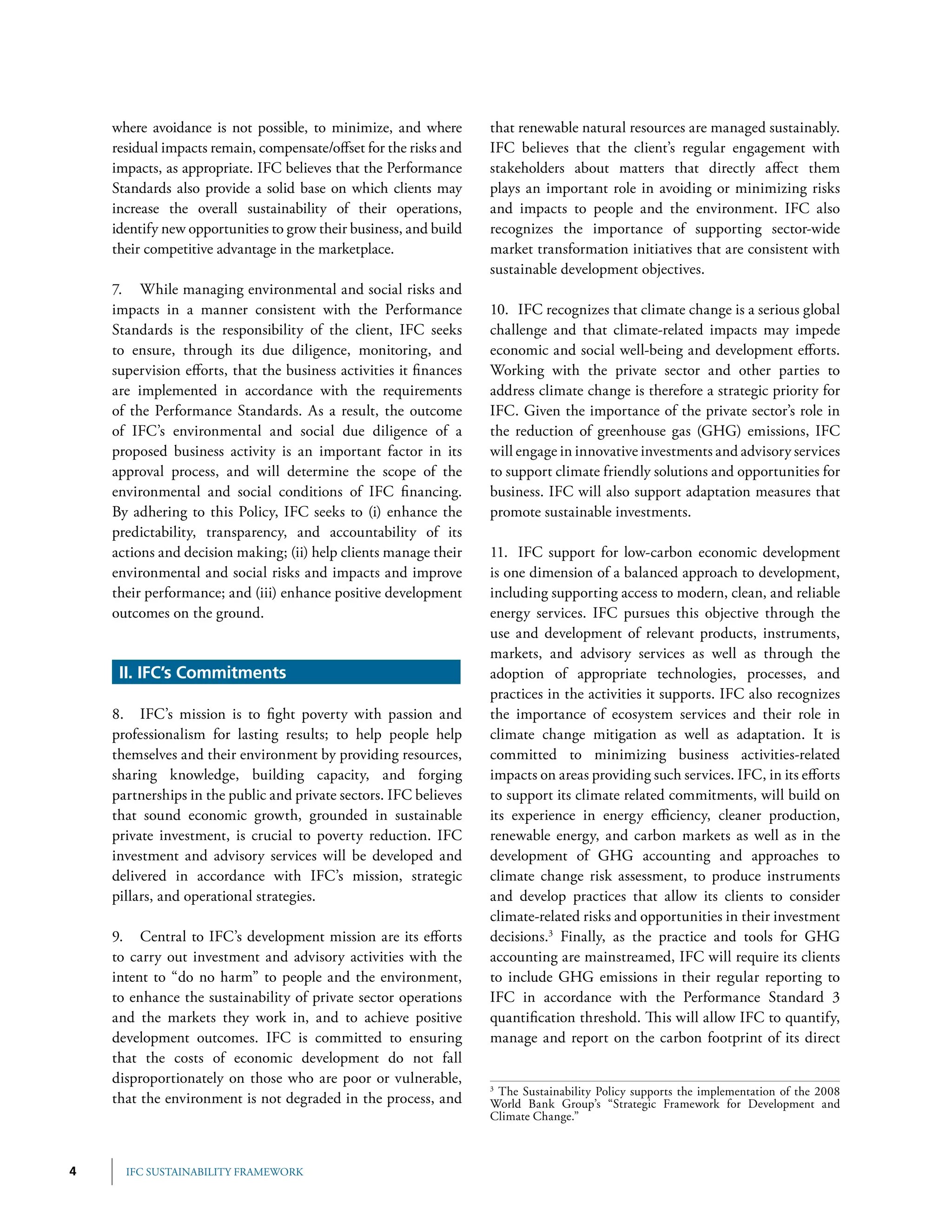 where avoidance is not possible, to minimize, and where residual impacts remain, compensate/offset for the risks and impacts, as appropriate. IFC believes that the Performance Standards also provide a solid base on which clients may increase the overall sustainability of their operations, identify new opportunities to grow their business, and build their competitive advantage in the marketplace.

7. While managing environmental and social risks and impacts in a manner consistent with the Performance Standards is the responsibility of the client, IFC seeks to ensure, through its due diligence, monitoring, and supervision efforts, that the business activities it finances are implemented in accordance with the requirements of the Performance Standards. As a result, the outcome of IFC's environmental and social due diligence of a proposed business activity is an important factor in its approval process, and will determine the scope of the environmental and social conditions of IFC financing. By adhering to this Policy, IFC seeks to (i) enhance the predictability, transparency, and accountability of its actions and decision making; (ii) help clients manage their environmental and social risks and impacts and improve their performance; and (iii) enhance positive development outcomes on the ground.

II. IFC's Commitments

8. IFC's mission is to fight poverty with passion and professionalism for lasting results; to help people help themselves and their environment by providing resources, sharing knowledge, building capacity, and forging partnerships in the public and private sectors. IFC believes that sound economic growth, grounded in sustainable private investment, is crucial to poverty reduction. IFC investment and advisory services will be developed and delivered in accordance with IFC's mission, strategic pillars, and operational strategies.

9. Central to IFC's development mission are its efforts to carry out investment and advisory activities with the intent to "do no harm" to people and the environment, to enhance the sustainability of private sector operations and the markets they work in, and to achieve positive development outcomes. IFC is committed to ensuring that the costs of economic development do not fall disproportionately on those who are poor or vulnerable, that the environment is not degraded in the process, and that renewable natural resources are managed sustainably. IFC believes that the client's regular engagement with stakeholders about matters that directly affect them plays an important role in avoiding or minimizing risks and impacts to people and the environment. IFC also recognizes the importance of supporting sector-wide market transformation initiatives that are consistent with sustainable development objectives.

10. IFC recognizes that climate change is a serious global challenge and that climate-related impacts may impede economic and social well-being and development efforts. Working with the private sector and other parties to address climate change is therefore a strategic priority for IFC. Given the importance of the private sector's role in the reduction of greenhouse gas (GHG) emissions, IFC will engage in innovative investments and advisory services to support climate friendly solutions and opportunities for business. IFC will also support adaptation measures that promote sustainable investments.

11. IFC support for low-carbon economic development is one dimension of a balanced approach to development, including supporting access to modern, clean, and reliable energy services. IFC pursues this objective through the use and development of relevant products, instruments, markets, and advisory services as well as through the adoption of appropriate technologies, processes, and practices in the activities it supports. IFC also recognizes the importance of ecosystem services and their role in climate change mitigation as well as adaptation. It is committed to minimizing business activities-related impacts on areas providing such services. IFC, in its efforts to support its climate related commitments, will build on its experience in energy efficiency, cleaner production, renewable energy, and carbon markets as well as in the development of GHG accounting and approaches to climate change risk assessment, to produce instruments and develop practices that allow its clients to consider climate-related risks and opportunities in their investment decisions.$^3$ Finally, as the practice and tools for GHG accounting are mainstreamed, IFC will require its clients to include GHG emissions in their regular reporting to IFC in accordance with the Performance Standard 3 quantification threshold. This will allow IFC to quantify, manage and report on the carbon footprint of its direct

$^3$ The Sustainability Policy supports the implementation of the 2008 World Bank Group's "Strategic Framework for Development and Climate Change."

4 IFC SUSTAINABILITY FRAMEWORK